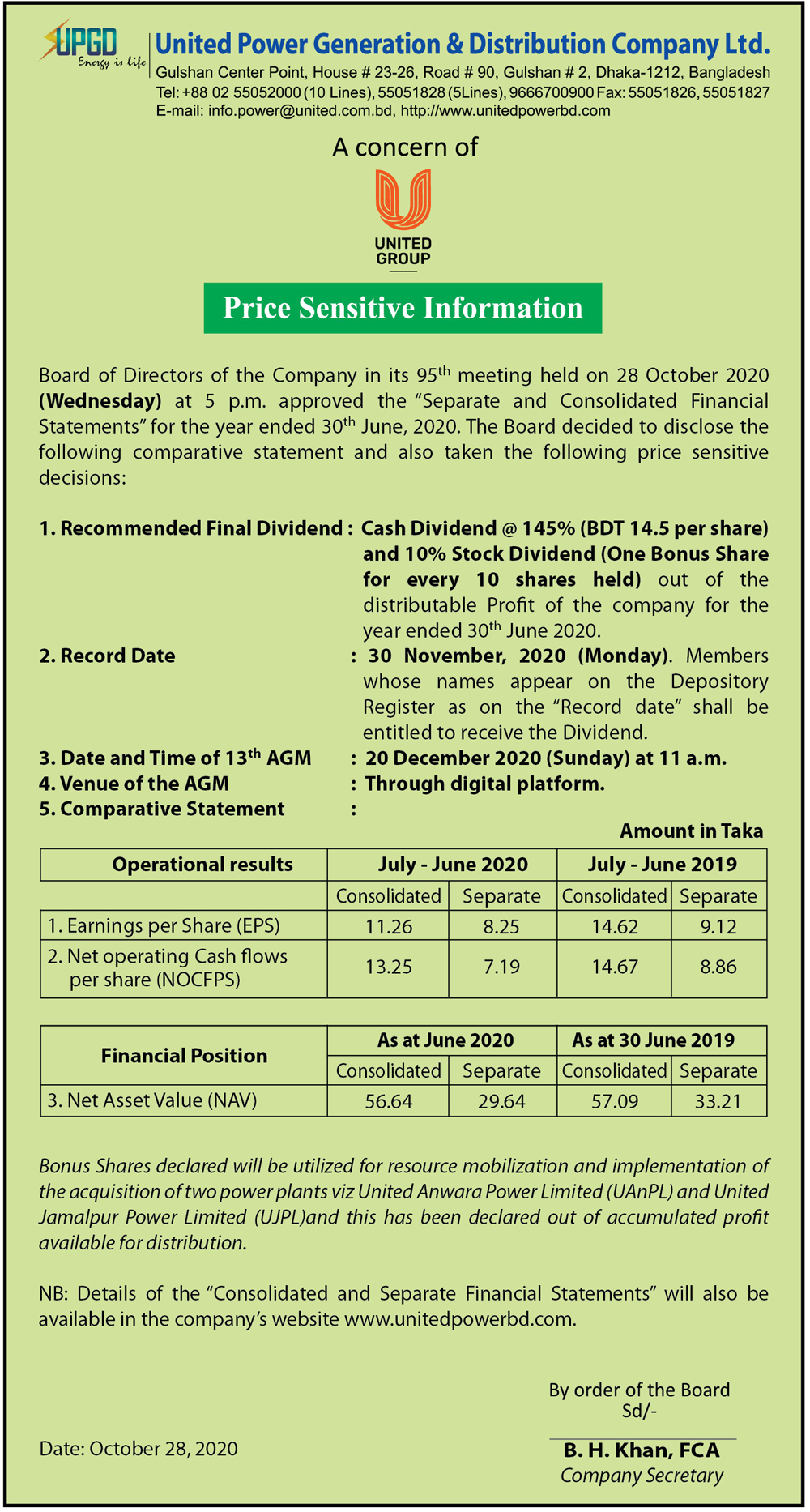 UPGD
Energy is life
United Power Generation & Distribution Company Ltd.
Gulshan Center Point, House # 23-26, Road # 90, Gulshan # 2, Dhaka-1212, Bangladesh
Tel: +88 02 55052000 (10 Lines), 55051828 (5Lines), 9666700900 Fax: 55051826, 55051827
E-mail: info.power@united.com.bd, http://www.unitedpowerbd.com

A concern of

UNITED GROUP

Price Sensitive Information

Board of Directors of the Company in its 95$^{th}$ meeting held on 28 October 2020 (Wednesday) at 5 p.m. approved the “Separate and Consolidated Financial Statements” for the year ended 30$^{th}$ June, 2020. The Board decided to disclose the following comparative statement and also taken the following price sensitive decisions:

1. Recommended Final Dividend : Cash Dividend @ 145% (BDT 14.5 per share) and 10% Stock Dividend (One Bonus Share for every 10 shares held) out of the distributable Profit of the company for the year ended 30$^{th}$ June 2020.
2. Record Date : 30 November, 2020 (Monday). Members whose names appear on the Depository Register as on the “Record date” shall be entitled to receive the Dividend.
3. Date and Time of 13$^{th}$ AGM : 20 December 2020 (Sunday) at 11 a.m.
4. Venue of the AGM : Through digital platform.
5. Comparative Statement :

Amount in Taka

| Operational results | July - June 2020 | | July - June 2019 | |
|---|---|---|---|---|
| | Consolidated | Separate | Consolidated | Separate |
| 1. Earnings per Share (EPS) | 11.26 | 8.25 | 14.62 | 9.12 |
| 2. Net operating Cash flows per share (NOCFPS) | 13.25 | 7.19 | 14.67 | 8.86 |

| Financial Position | As at June 2020 | | As at 30 June 2019 | |
|---|---|---|---|---|
| | Consolidated | Separate | Consolidated | Separate |
| 3. Net Asset Value (NAV) | 56.64 | 29.64 | 57.09 | 33.21 |

Bonus Shares declared will be utilized for resource mobilization and implementation of the acquisition of two power plants viz United Anwara Power Limited (UAnPL) and United Jamalpur Power Limited (UJPL)and this has been declared out of accumulated profit available for distribution.

NB: Details of the “Consolidated and Separate Financial Statements” will also be available in the company’s website www.unitedpowerbd.com.

By order of the Board
Sd/-

Date: October 28, 2020

B. H. Khan, FCA
Company Secretary